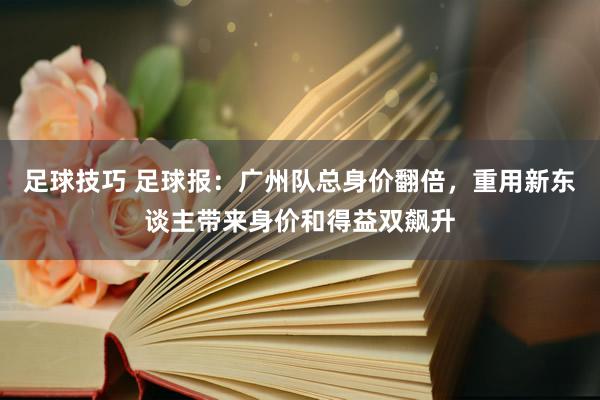 足球技巧 足球报：广州队总身价翻倍，重用新东谈主带来身价和得益双飙升